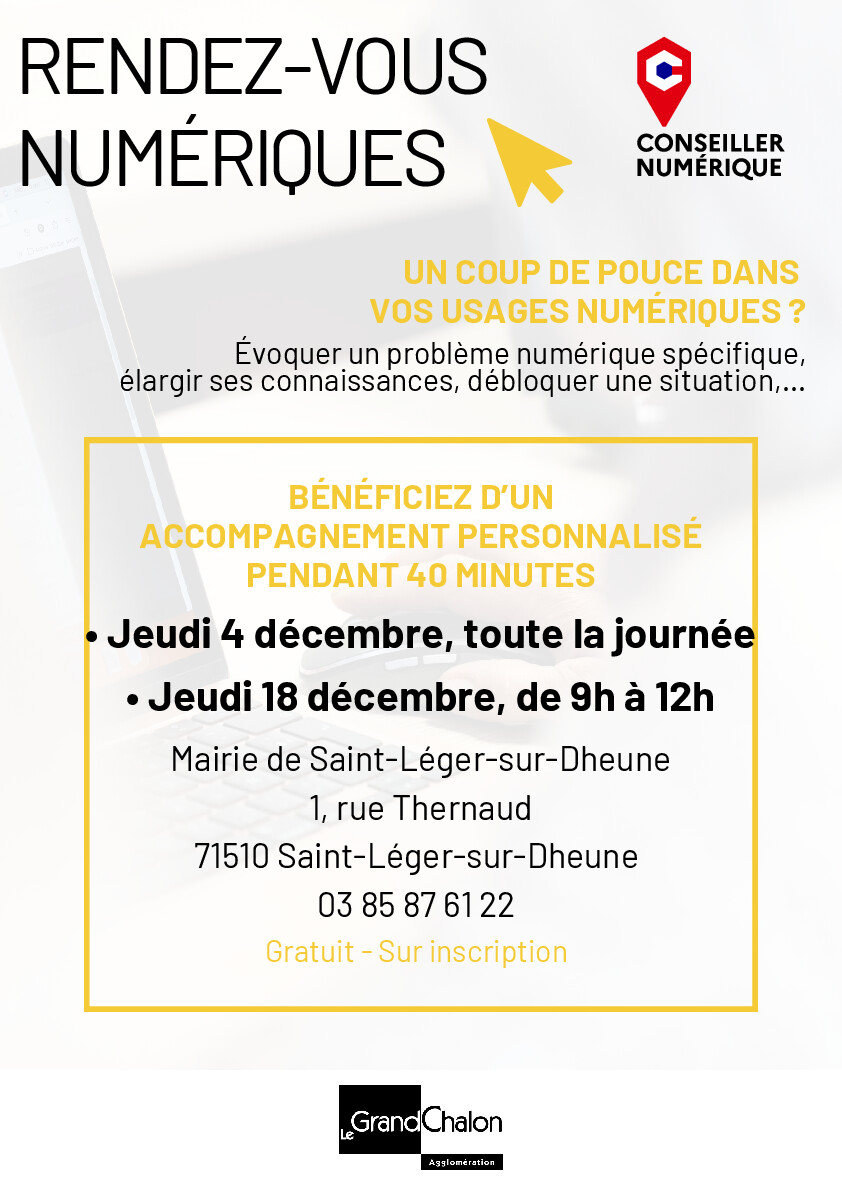 RENDEZ-VOUS NUMÉRIQUES

CONSEILLER NUMÉRIQUE

UN COUP DE POUCE DANS VOS USAGES NUMÉRIQUES ?

Évoquer un problème numérique spécifique, élargir ses connaissances, débloquer une situation,...

BÉNÉFICIEZ D'UN ACCOMPAGNEMENT PERSONNALISÉ PENDANT 40 MINUTES

• Jeudi 4 décembre, toute la journée

• Jeudi 18 décembre, de 9h à 12h

Mairie de Saint-Léger-sur-Dheune
1, rue Thernaud
71510 Saint-Léger-sur-Dheune
03 85 87 61 22

Gratuit - Sur inscription

Le Grand Chalon
Agglomération